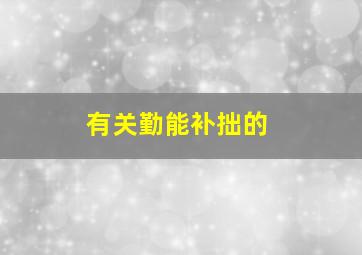 有关勤能补拙的